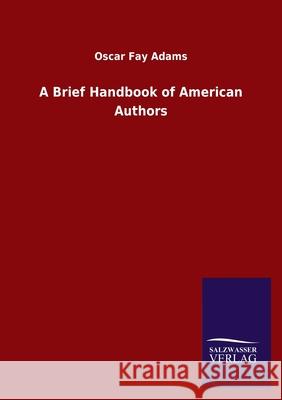 Oscar Fay Adams

A Brief Handbook of American Authors

SALZWASSER VERLAG

Kraina Książek